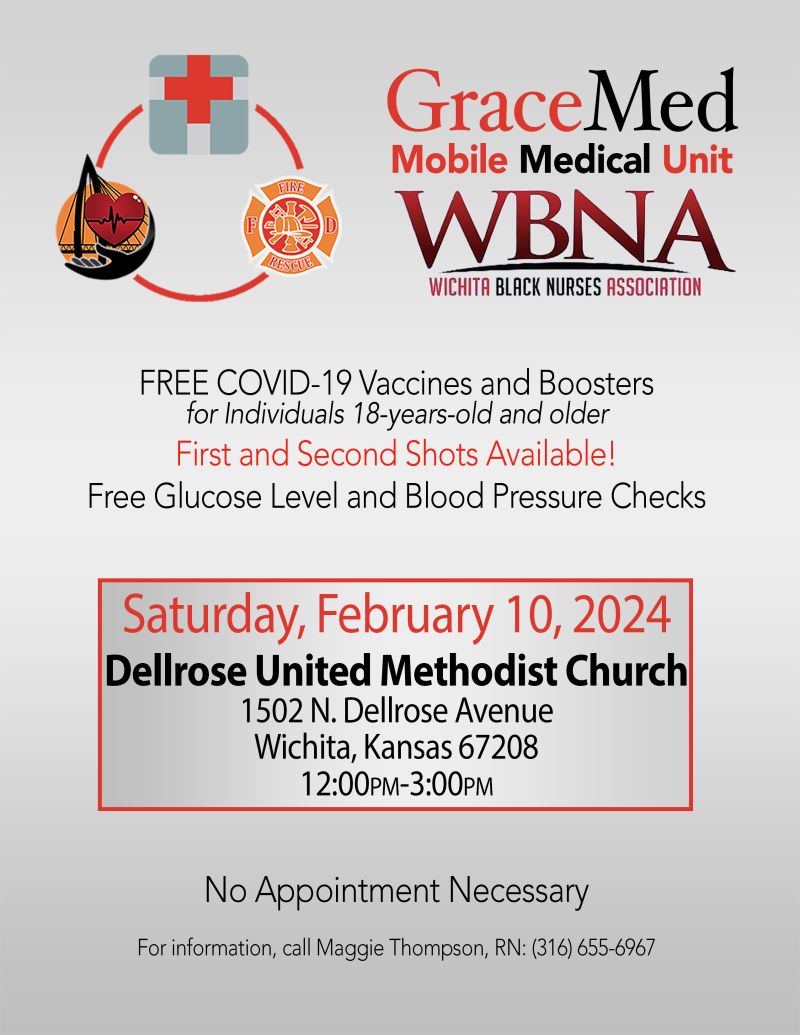 FIRE
F D
RESCUE

GraceMed
Mobile Medical Unit
WBNA
WICHITA BLACK NURSES ASSOCIATION

FREE COVID-19 Vaccines and Boosters
for Individuals 18-years-old and older
First and Second Shots Available!
Free Glucose Level and Blood Pressure Checks

Saturday, February 10, 2024
Dellrose United Methodist Church
1502 N. Dellrose Avenue
Wichita, Kansas 67208
12:00PM-3:00PM

No Appointment Necessary

For information, call Maggie Thompson, RN: (316) 655-6967